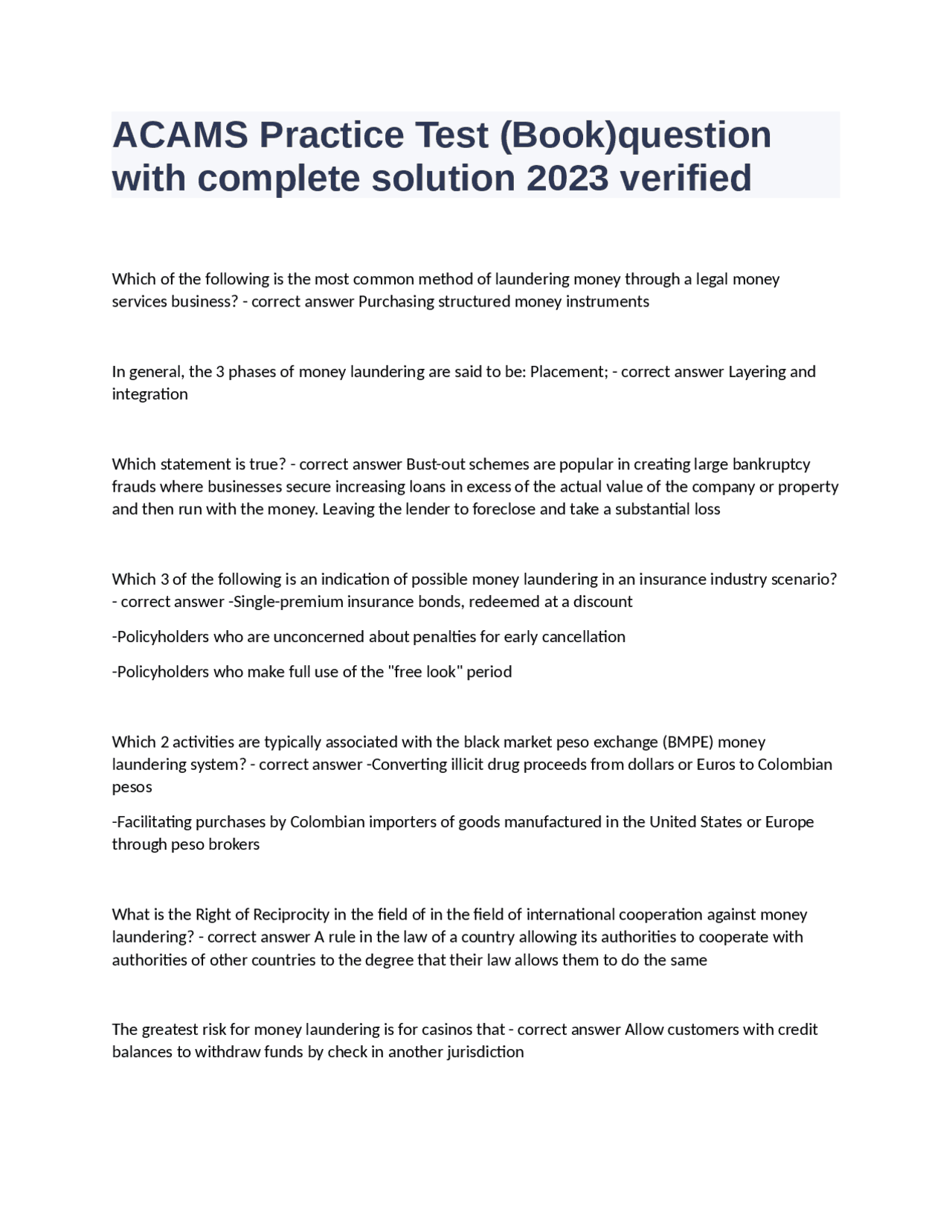 ACAMS Practice Test (Book)question with complete solution 2023 verified

Which of the following is the most common method of laundering money through a legal money services business? - correct answer Purchasing structured money instruments

In general, the 3 phases of money laundering are said to be: Placement; - correct answer Layering and integration

Which statement is true? - correct answer Bust-out schemes are popular in creating large bankruptcy frauds where businesses secure increasing loans in excess of the actual value of the company or property and then run with the money. Leaving the lender to foreclose and take a substantial loss

Which 3 of the following is an indication of possible money laundering in an insurance industry scenario? - correct answer -Single-premium insurance bonds, redeemed at a discount

-Policyholders who are unconcerned about penalties for early cancellation

-Policyholders who make full use of the "free look" period

Which 2 activities are typically associated with the black market peso exchange (BMPE) money laundering system? - correct answer -Converting illicit drug proceeds from dollars or Euros to Colombian pesos

-Facilitating purchases by Colombian importers of goods manufactured in the United States or Europe through peso brokers

What is the Right of Reciprocity in the field of in the field of international cooperation against money laundering? - correct answer A rule in the law of a country allowing its authorities to cooperate with authorities of other countries to the degree that their law allows them to do the same

The greatest risk for money laundering is for casinos that - correct answer Allow customers with credit balances to withdraw funds by check in another jurisdiction